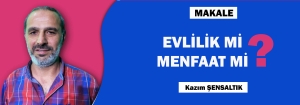 MAKALE

EVLİLİK Mİ
MENFAAT Mİ ?

Kazım ŞENSALTIK